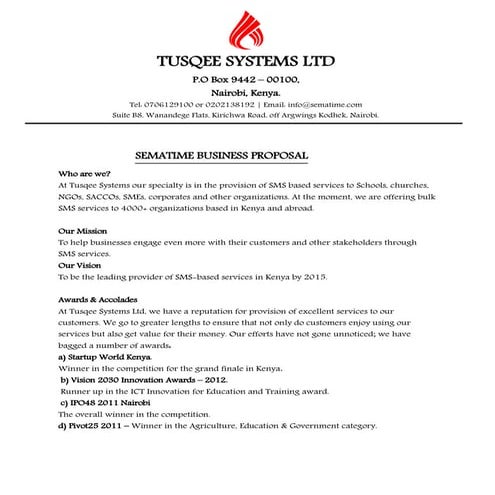 TUSQEE SYSTEMS LTD

P.O Box 9442 – 00100,

Nairobi, Kenya.

Tel: 0706129100 or 0202138192 | Email: info@sematime.com

Suite B8, Wanandege Flats, Kirichwa Road, off Argwings Kodhek, Nairobi.

SEMATIME BUSINESS PROPOSAL

Who are we?

At Tusqee Systems our specialty is in the provision of SMS based services to Schools, churches, NGOs, SACCOs, SMEs, corporates and other organizations. At the moment, we are offering bulk SMS services to 4000+ organizations based in Kenya and abroad.

Our Mission

To help businesses engage even more with their customers and other stakeholders through SMS services.

Our Vision

To be the leading provider of SMS-based services in Kenya by 2015.

Awards & Accolades

At Tusqee Systems Ltd, we have a reputation for provision of excellent services to our customers. We go to greater lengths to ensure that not only do customers enjoy using our services but also get value for their money. Our efforts have not gone unnoticed; we have bagged a number of awards.

a) Startup World Kenya.

Winner in the competition for the grand finale in Kenya.

b) Vision 2030 Innovation Awards – 2012.

Runner up in the ICT Innovation for Education and Training award.

c) IPO48 2011 Nairobi

The overall winner in the competition.

d) Pivot25 2011 – Winner in the Agriculture, Education & Government category.